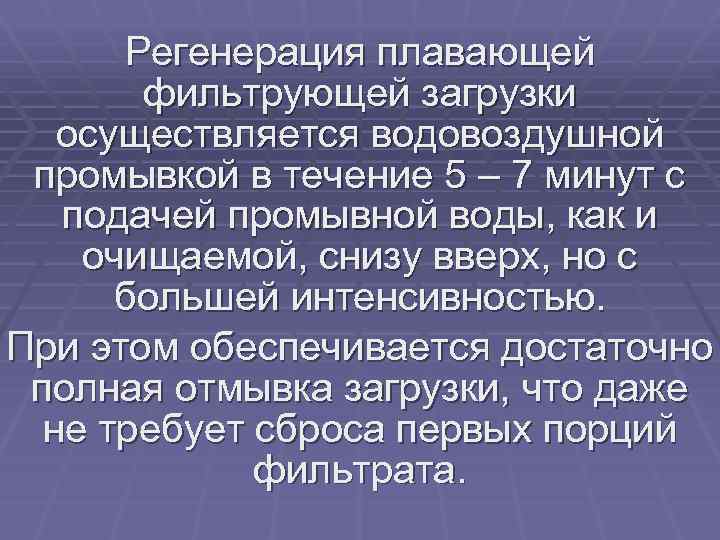 Регенерация плавающей фильтрующей загрузки осуществляется водовоздушной промывкой в течение 5 – 7 минут с подачей промывной воды, как и очищаемой, снизу вверх, но с большей интенсивностью.

При этом обеспечивается достаточно полная отмывка загрузки, что даже не требует сброса первых порций фильтрата.